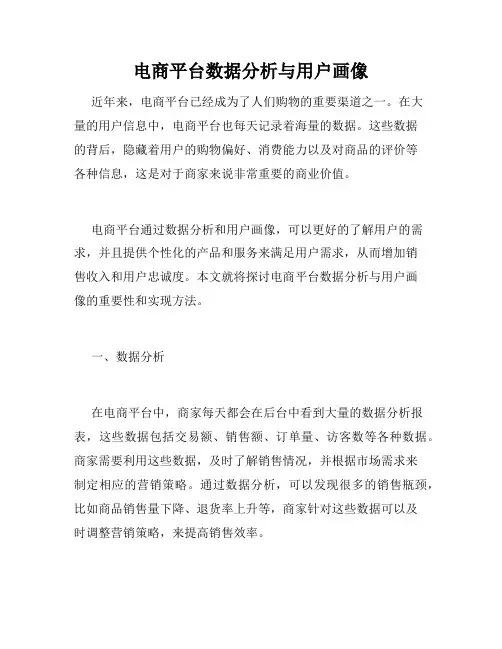 电商平台数据分析与用户画像

近年来，电商平台已经成为了人们购物的重要渠道之一。在大量的用户信息中，电商平台也每天记录着海量的数据。这些数据的背后，隐藏着用户的购物偏好、消费能力以及对商品的评价等各种信息，这是对于商家来说非常重要的商业价值。

电商平台通过数据分析和用户画像，可以更好的了解用户的需求，并且提供个性化的产品和服务来满足用户需求，从而增加销售收入和用户忠诚度。本文就将探讨电商平台数据分析与用户画像的重要性和实现方法。

一、数据分析

在电商平台中，商家每天都会在后台中看到大量的数据分析报表，这些数据包括交易额、销售额、订单量、访客数等各种数据。商家需要利用这些数据，及时了解销售情况，并根据市场需求来制定相应的营销策略。通过数据分析，可以发现很多的销售瓶颈，比如商品销售量下降、退货率上升等，商家针对这些数据可以及时调整营销策略，来提高销售效率。